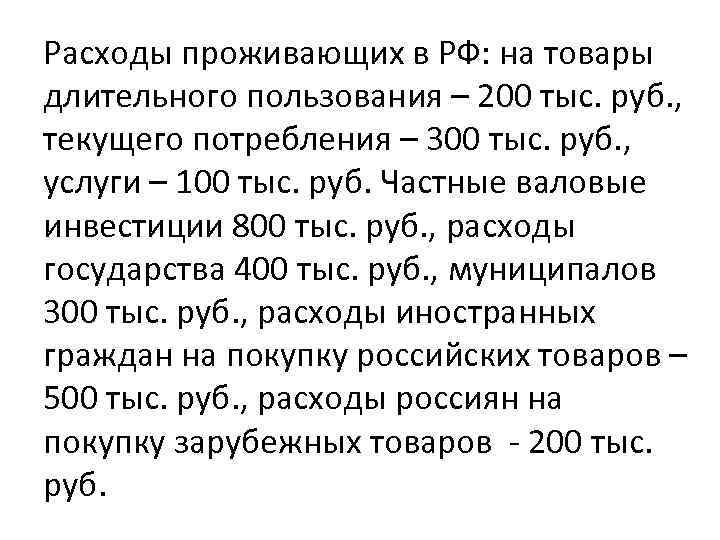 Расходы проживающих в РФ: на товары длительного пользования – 200 тыс. руб., текущего потребления – 300 тыс. руб., услуги – 100 тыс. руб. Частные валовые инвестиции 800 тыс. руб., расходы государства 400 тыс. руб., муниципалов 300 тыс. руб., расходы иностранных граждан на покупку российских товаров – 500 тыс. руб., расходы россиян на покупку зарубежных товаров - 200 тыс. руб.